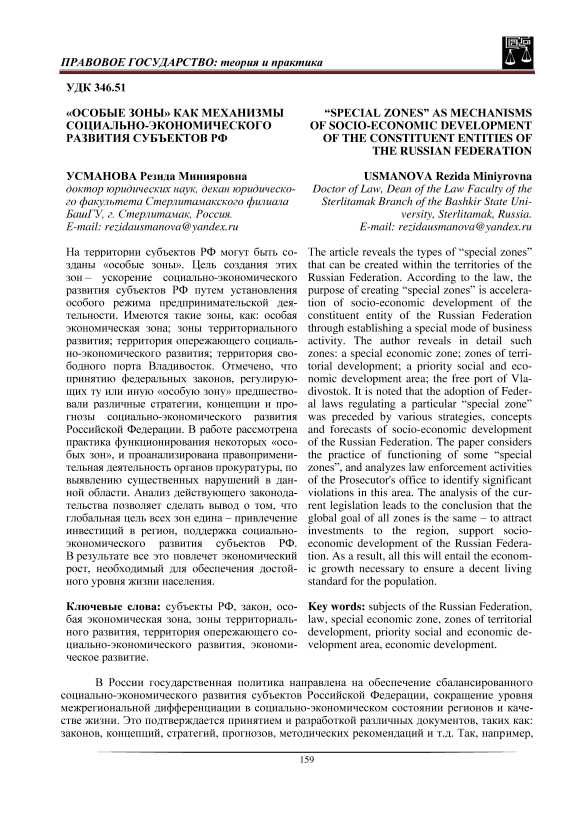 ПРАВОВОЕ ГОСУДАРСТВО: теория и практика

УДК 346.51

«ОСОБЫЕ ЗОНЫ» КАК МЕХАНИЗМЫ СОЦИАЛЬНО-ЭКОНОМИЧЕСКОГО РАЗВИТИЯ СУБЪЕКТОВ РФ

УСМАНОВА Резида Минияровна
доктор юридических наук, декан юридического факультета Стерлитамакского филиала БашГУ, г. Стерлитамак, Россия.
E-mail: rezidausmanova@yandex.ru

На территории субъектов РФ могут быть созданы «особые зоны». Цель создания этих зон – ускорение социально-экономического развития субъектов РФ путем установления особого режима предпринимательской деятельности. Имеются такие зоны, как: особая экономическая зона; зоны территориального развития; территория опережающего социально-экономического развития; территория свободного порта Владивосток. Отмечено, что принятию федеральных законов, регулирующих ту или иную «особую зону» предшествовали различные стратегии, концепции и прогнозы социально-экономического развития Российской Федерации. В работе рассмотрена практика функционирования некоторых «особых зон», и проанализирована правоприменительная деятельность органов прокуратуры, по выявлению существенных нарушений в данной области. Анализ действующего законодательства позволяет сделать вывод о том, что глобальная цель всех зон едина – привлечение инвестиций в регион, поддержка социально-экономического развития субъектов РФ. В результате все это повлечет экономический рост, необходимый для обеспечения достойного уровня жизни населения.

Ключевые слова: субъекты РФ, закон, особая экономическая зона, зоны территориального развития, территория опережающего социально-экономического развития, экономическое развитие.

“SPECIAL ZONES” AS MECHANISMS OF SOCIO-ECONOMIC DEVELOPMENT OF THE CONSTITUENT ENTITIES OF THE RUSSIAN FEDERATION

USMANOVA Rezida Miniyrovna
Doctor of Law, Dean of the Law Faculty of the Sterlitamak Branch of the Bashkir State University, Sterlitamak, Russia.
E-mail: rezidausmanova@yandex.ru

The article reveals the types of “special zones” that can be created within the territories of the Russian Federation. According to the law, the purpose of creating “special zones” is acceleration of socio-economic development of the constituent entity of the Russian Federation through establishing a special mode of business activity. The author reveals in detail such zones: a special economic zone; zones of territorial development; a priority social and economic development area; the free port of Vladivostok. It is noted that the adoption of Federal laws regulating a particular “special zone” was preceded by various strategies, concepts and forecasts of socio-economic development of the Russian Federation. The paper considers the practice of functioning of some “special zones”, and analyzes law enforcement activities of the Prosecutor's office to identify significant violations in this area. The analysis of the current legislation leads to the conclusion that the global goal of all zones is the same – to attract investments to the region, support socio-economic development of the Russian Federation. As a result, all this will entail the economic growth necessary to ensure a decent living standard for the population.

Key words: subjects of the Russian Federation, law, special economic zone, zones of territorial development, priority social and economic development area, economic development.

В России государственная политика направлена на обеспечение сбалансированного социально-экономического развития субъектов Российской Федерации, сокращение уровня межрегиональной дифференциации в социально-экономическом состоянии регионов и качестве жизни. Это подтверждается принятием и разработкой различных документов, таких как: законов, концепций, стратегий, прогнозов, методических рекомендаций и т.д. Так, например,

159